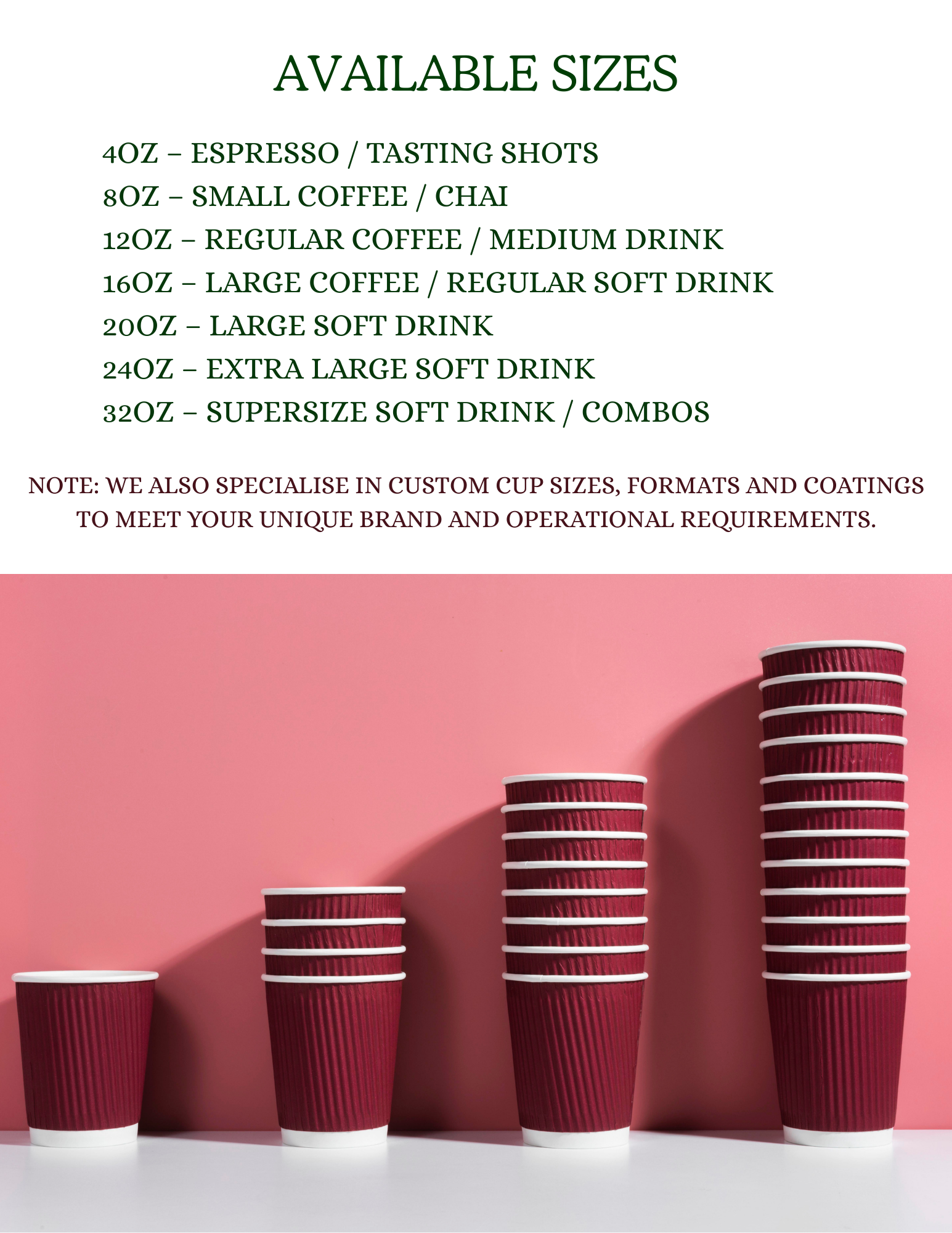 AVAILABLE SIZES

4OZ – ESPRESSO / TASTING SHOTS
8OZ – SMALL COFFEE / CHAI
12OZ – REGULAR COFFEE / MEDIUM DRINK
16OZ – LARGE COFFEE / REGULAR SOFT DRINK
20OZ – LARGE SOFT DRINK
24OZ – EXTRA LARGE SOFT DRINK
32OZ – SUPERSIZE SOFT DRINK / COMBOS

NOTE: WE ALSO SPECIALISE IN CUSTOM CUP SIZES, FORMATS AND COATINGS TO MEET YOUR UNIQUE BRAND AND OPERATIONAL REQUIREMENTS.